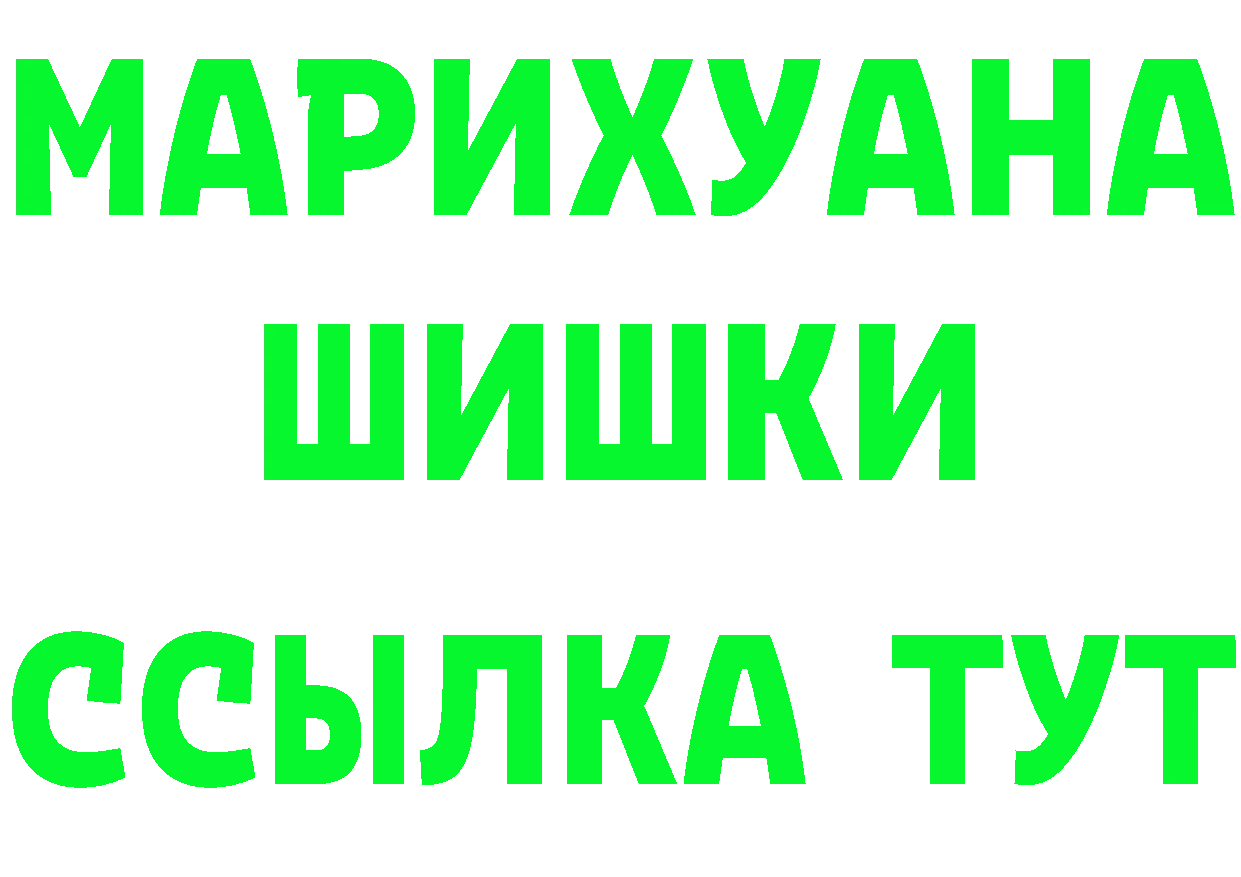 МАРИХУАНА
ШИШКИ
ССЫЛКА ТУТ